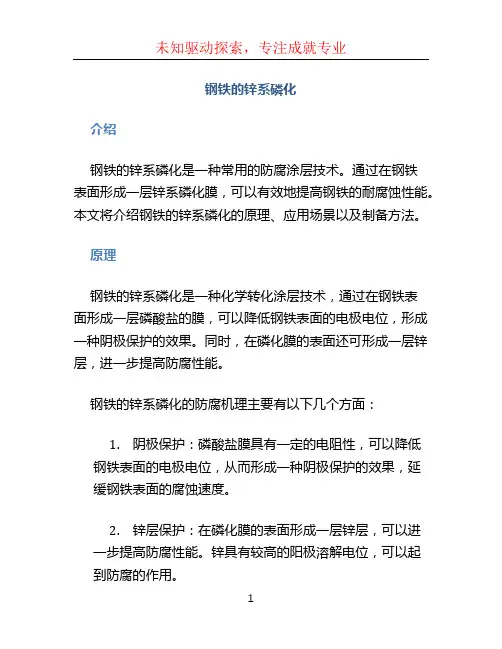 未知驱动探索，专注成就专业

钢铁的锌系磷化

介绍

钢铁的锌系磷化是一种常用的防腐涂层技术。通过在钢铁表面形成一层锌系磷化膜，可以有效地提高钢铁的耐腐蚀性能。本文将介绍钢铁的锌系磷化的原理、应用场景以及制备方法。

原理

钢铁的锌系磷化是一种化学转化涂层技术，通过在钢铁表面形成一层磷酸盐的膜，可以降低钢铁表面的电极电位，形成一种阴极保护的效果。同时，在磷化膜的表面还可形成一层锌层，进一步提高防腐性能。

钢铁的锌系磷化的防腐机理主要有以下几个方面：

1. 阴极保护：磷酸盐膜具有一定的电阻性，可以降低钢铁表面的电极电位，从而形成一种阴极保护的效果，延缓钢铁表面的腐蚀速度。

2. 锌层保护：在磷化膜的表面形成一层锌层，可以进一步提高防腐性能。锌具有较高的阳极溶解电位，可以起到防腐的作用。

1